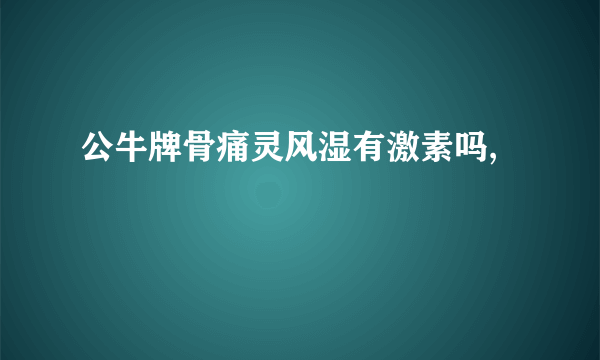 公牛牌骨痛灵风湿有激素吗,